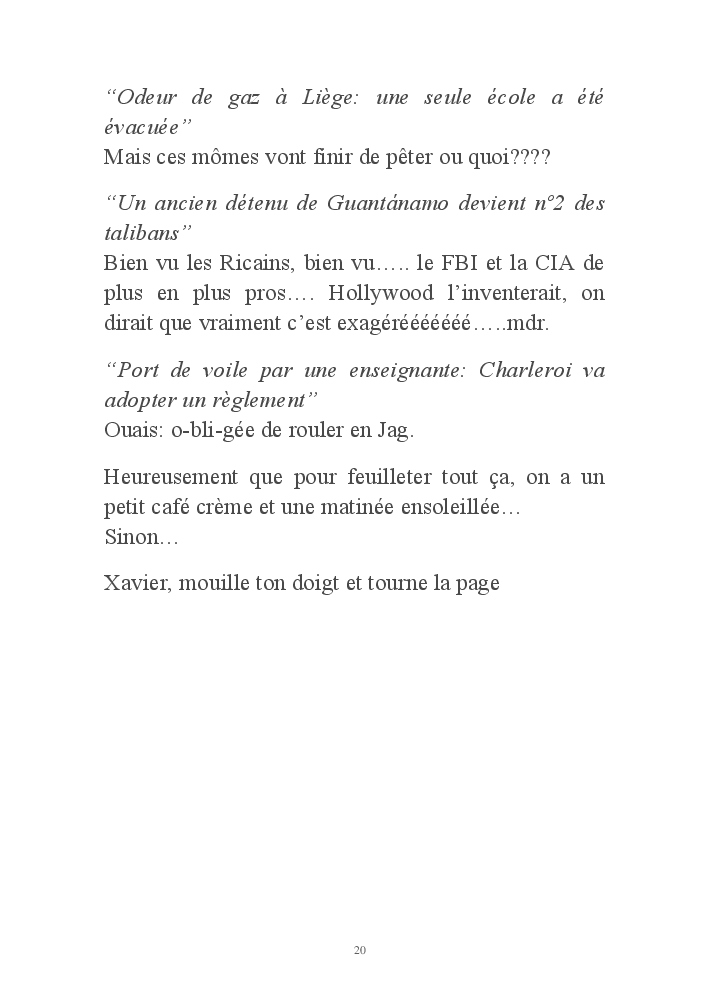 “Odeur de gaz à Liège: une seule école a été évacuée”
Mais ces mômes vont finir de pêter ou quoi????

“Un ancien détenu de Guantánamo devient n°2 des talibans”
Bien vu les Ricains, bien vu….. le FBI et la CIA de plus en plus pros…. Hollywood l’inventerait, on dirait que vraiment c’est exagéréééééééé…..mdr.

“Port de voile par une enseignante: Charleroi va adopter un règlement”
Ouais: o-bli-gée de rouler en Jag.

Heureusement que pour feuilleter tout ça, on a un petit café crème et une matinée ensoleillée…
Sinon…

Xavier, mouille ton doigt et tourne la page

20